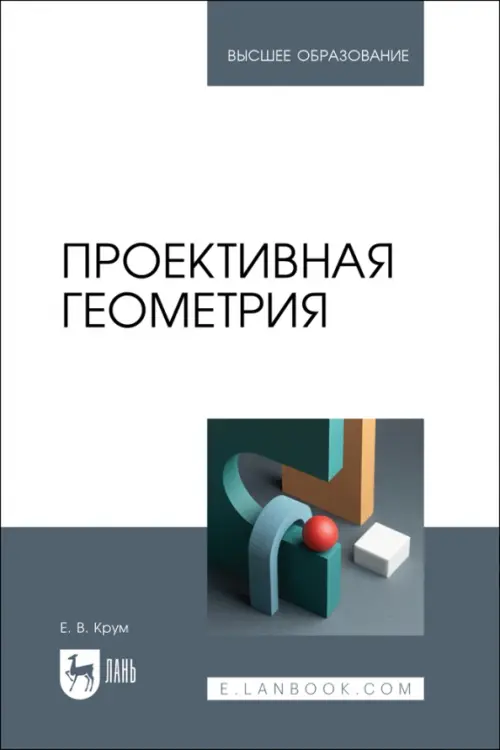 ВЫСШЕЕ ОБРАЗОВАНИЕ

ПРОЕКТИВНАЯ ГЕОМЕТРИЯ

Е. В. Крум

ЛАНЬ

E.LANBOOK.COM